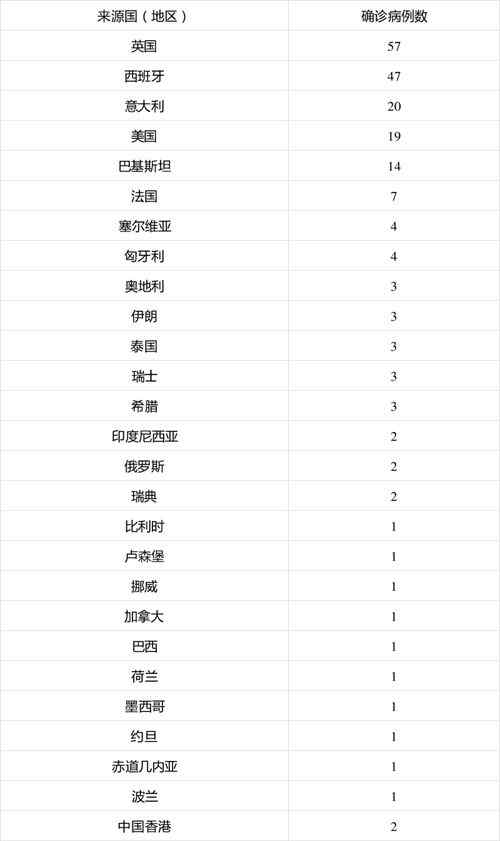 | 来源国（地区） | 确诊病例数 |
|---|---|
| 英国 | 57 |
| 西班牙 | 47 |
| 意大利 | 20 |
| 美国 | 19 |
| 巴基斯坦 | 14 |
| 法国 | 7 |
| 塞尔维亚 | 4 |
| 匈牙利 | 4 |
| 奥地利 | 3 |
| 伊朗 | 3 |
| 泰国 | 3 |
| 瑞士 | 3 |
| 希腊 | 3 |
| 印度尼西亚 | 2 |
| 俄罗斯 | 2 |
| 瑞典 | 2 |
| 比利时 | 1 |
| 卢森堡 | 1 |
| 挪威 | 1 |
| 加拿大 | 1 |
| 巴西 | 1 |
| 荷兰 | 1 |
| 墨西哥 | 1 |
| 约旦 | 1 |
| 赤道几内亚 | 1 |
| 波兰 | 1 |
| 中国香港 | 2 |